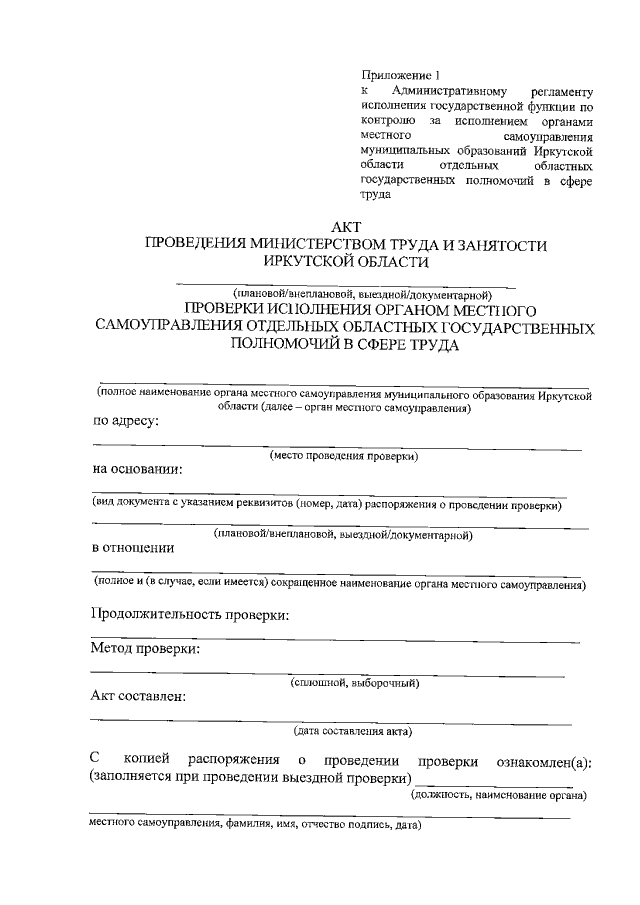 Приложение 1
к Административному регламенту исполнения государственной функции по контролю за исполнением органами местного самоуправления муниципальных образований Иркутской области отдельных областных государственных полномочий в сфере труда

АКТ
ПРОВЕДЕНИЯ МИНИСТЕРСТВОМ ТРУДА И ЗАНЯТОСТИ ИРКУТСКОЙ ОБЛАСТИ

(плановой/внеплановой, выездной/документарной)
ПРОВЕРКИ ИСПОЛНЕНИЯ ОРГАНОМ МЕСТНОГО САМОУПРАВЛЕНИЯ ОТДЕЛЬНЫХ ОБЛАСТНЫХ ГОСУДАРСТВЕННЫХ ПОЛНОМОЧИЙ В СФЕРЕ ТРУДА

(полное наименование органа местного самоуправления муниципального образования Иркутской области (далее – орган местного самоуправления)
по адресу:
(место проведения проверки)
на основании:
(вид документа с указанием реквизитов (номер, дата) распоряжения о проведении проверки)
(плановой/внеплановой, выездной/документарной)
в отношении
(полное и (в случае, если имеется) сокращенное наименование органа местного самоуправления)

Продолжительность проверки:

Метод проверки:
(сплошной, выборочный)

Акт составлен:
(дата составления акта)

С копией распоряжения о проведении проверки ознакомлен(а): (заполняется при проведении выездной проверки)
(должность, наименование органа
местного самоуправления, фамилия, имя, отчество подпись, дата)